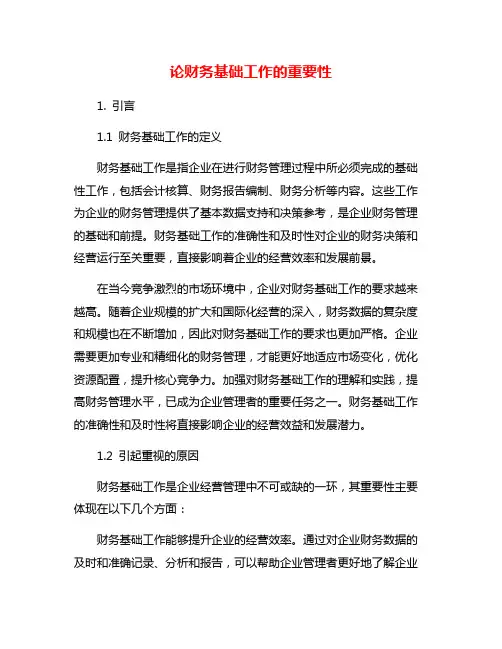 论财务基础工作的重要性

1. 引言

1.1 财务基础工作的定义

财务基础工作是指企业在进行财务管理过程中所必须完成的基础性工作，包括会计核算、财务报告编制、财务分析等内容。这些工作为企业的财务管理提供了基本数据支持和决策参考，是企业财务管理的基础和前提。财务基础工作的准确性和及时性对企业的财务决策和经营运行至关重要，直接影响着企业的经营效率和发展前景。

在当今竞争激烈的市场环境中，企业对财务基础工作的要求越来越高。随着企业规模的扩大和国际化经营的深入，财务数据的复杂度和规模也在不断增加，因此对财务基础工作的要求也更加严格。企业需要更加专业和精细化的财务管理，才能更好地适应市场变化，优化资源配置，提升核心竞争力。加强对财务基础工作的理解和实践，提高财务管理水平，已成为企业管理者的重要任务之一。财务基础工作的准确性和及时性将直接影响企业的经营效益和发展潜力。

1.2 引起重视的原因

财务基础工作是企业经营管理中不可或缺的一环，其重要性主要体现在以下几个方面：

财务基础工作能够提升企业的经营效率。通过对企业财务数据的及时和准确记录、分析和报告，可以帮助企业管理者更好地了解企业